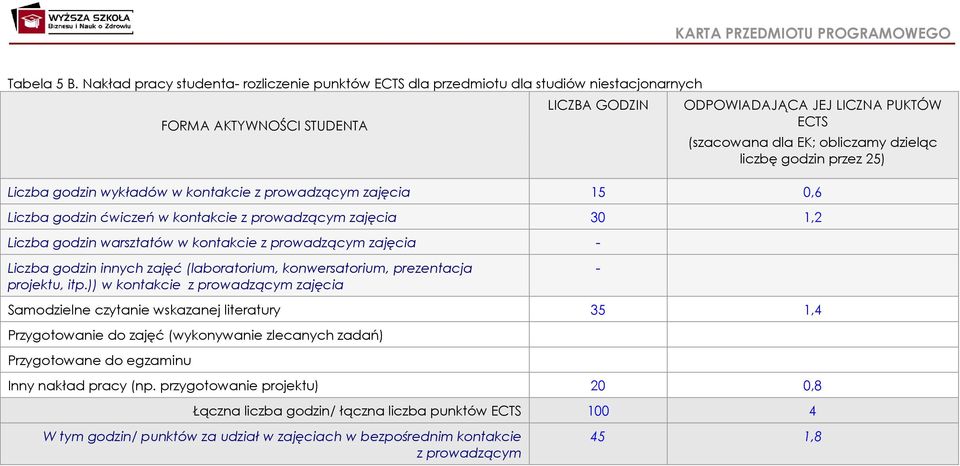 WYŻSZA SZKOŁA
Biznesu i Nauk o Zdrowiu

KARTA PRZEDMIOTU PROGRAMOWEGO

Tabela 5 B. Nakład pracy studenta- rozliczenie punktów ECTS dla przedmiotu dla studiów niestacjonarnych

| FORMA AKTYWNOŚCI STUDENTA | LICZBA GODZIN | ODPOWIADAJĄCA JEJ LICZNA PUKTÓW ECTS (szacowana dla EK; obliczamy dzieląc liczbę godzin przez 25) |
|---|---|---|
| Liczba godzin wykładów w kontakcie z prowadzącym zajęcia | 15 | 0,6 |
| Liczba godzin ćwiczeń w kontakcie z prowadzącym zajęcia | 30 | 1,2 |
| Liczba godzin warsztatów w kontakcie z prowadzącym zajęcia | - | |
| Liczba godzin innych zajęć (laboratorium, konwersatorium, prezentacja projektu, itp.)) w kontakcie z prowadzącym zajęcia | - | |
| Samodzielne czytanie wskazanej literatury | 35 | 1,4 |
| Przygotowanie do zajęć (wykonywanie zlecanych zadań) | | |
| Przygotowane do egzaminu | | |
| Inny nakład pracy (np. przygotowanie projektu) | 20 | 0,8 |
| Łączna liczba godzin/ łączna liczba punktów ECTS | 100 | 4 |
| W tym godzin/ punktów za udział w zajęciach w bezpośrednim kontakcie z prowadzącym | 45 | 1,8 |